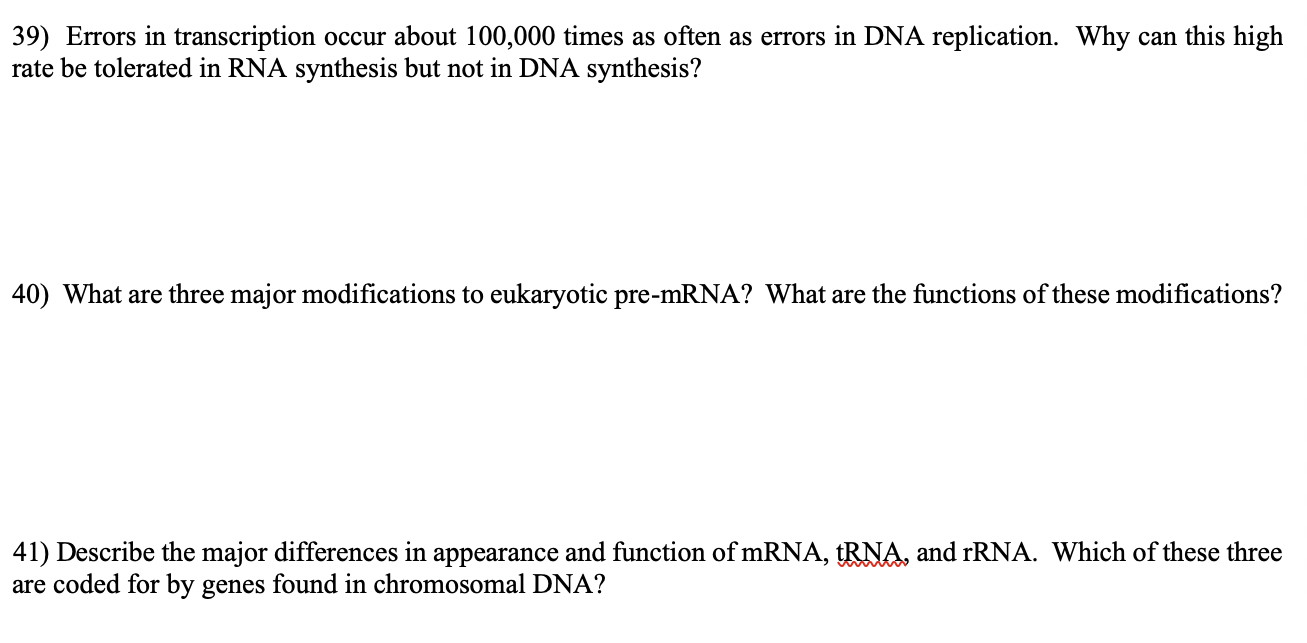 39) Errors in transcription occur about 100,000 times as often as errors in DNA replication. Why can this high rate be tolerated in RNA synthesis but not in DNA synthesis?

40) What are three major modifications to eukaryotic pre-mRNA? What are the functions of these modifications?

41) Describe the major differences in appearance and function of mRNA, tRNA, and rRNA. Which of these three are coded for by genes found in chromosomal DNA?